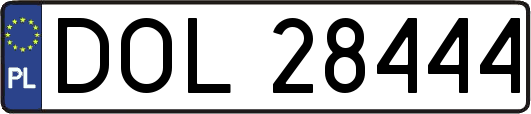 PL
DOL 28444